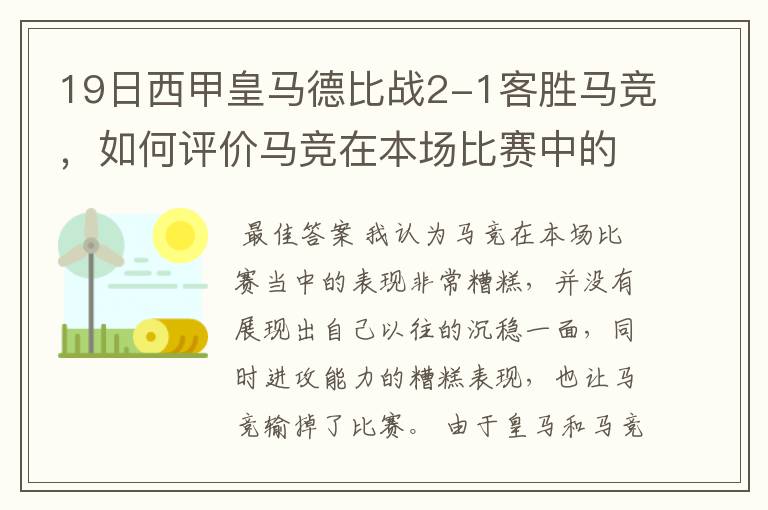 19日西甲皇马德比战2-1客胜马竞，如何评价马竞在本场比赛中的

最佳答案 我认为马竞在本场比赛当中的表现非常糟糕，并没有展现出自己以往的沉稳一面，同时进攻能力的糟糕表现，也让马竞输掉了比赛。 由于皇马和马竞